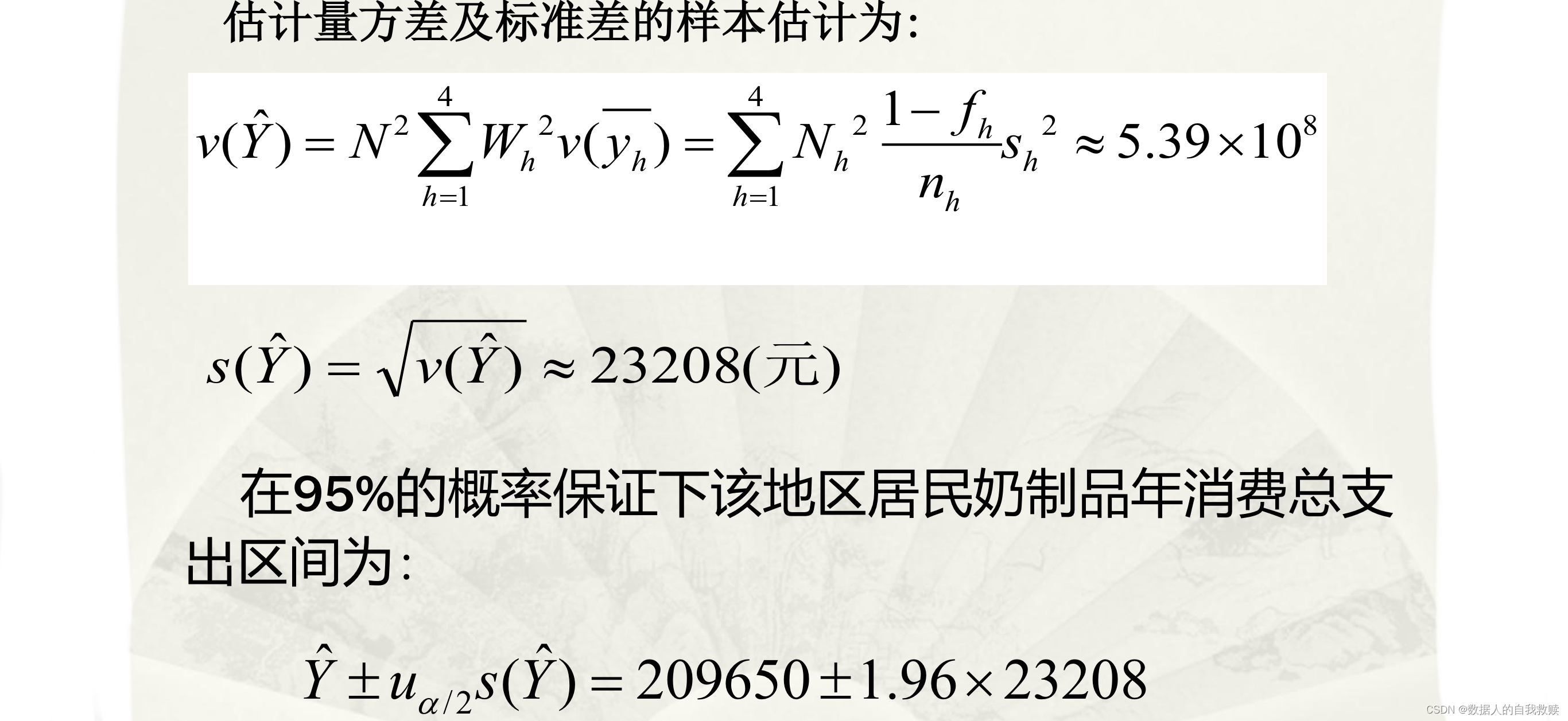 估计量方差及标准差的样本估计为:

$v(\hat{Y}) = N^2 \sum_{h=1}^{4} W_h^2 v(\overline{y_h}) = \sum_{h=1}^{4} N_h^2 \frac{1-f_h}{n_h} s_h^2 \approx 5.39 \times 10^8$

$s(\hat{Y}) = \sqrt{v(\hat{Y})} \approx 23208(元)$

在95%的概率保证下该地区居民奶制品年消费总支出区间为:

$\hat{Y} \pm u_{\alpha/2} s(\hat{Y}) = 209650 \pm 1.96 \times 23208$

CSDN @数据人的自我救赎